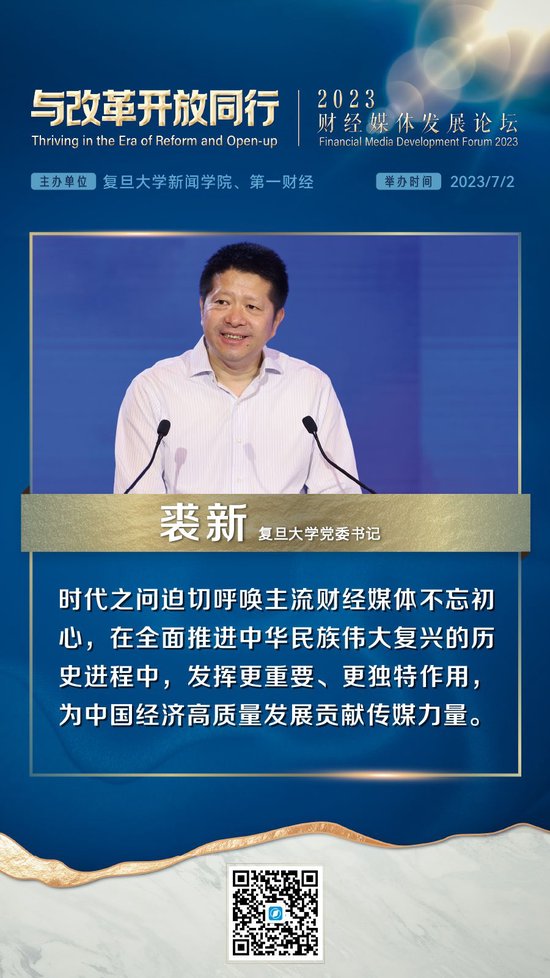 与改革开放同行
Thriving in the Era of Reform and Open-up

2023
财经媒体发展论坛
Financial Media Development Forum 2023

主办单位 复旦大学新闻学院、第一财经

举办时间 2023/7/2

裘新 复旦大学党委书记

时代之问迫切呼唤主流财经媒体不忘初心，在全面推进中华民族伟大复兴的历史进程中，发挥更重要、更独特作用，为中国经济高质量发展贡献传媒力量。